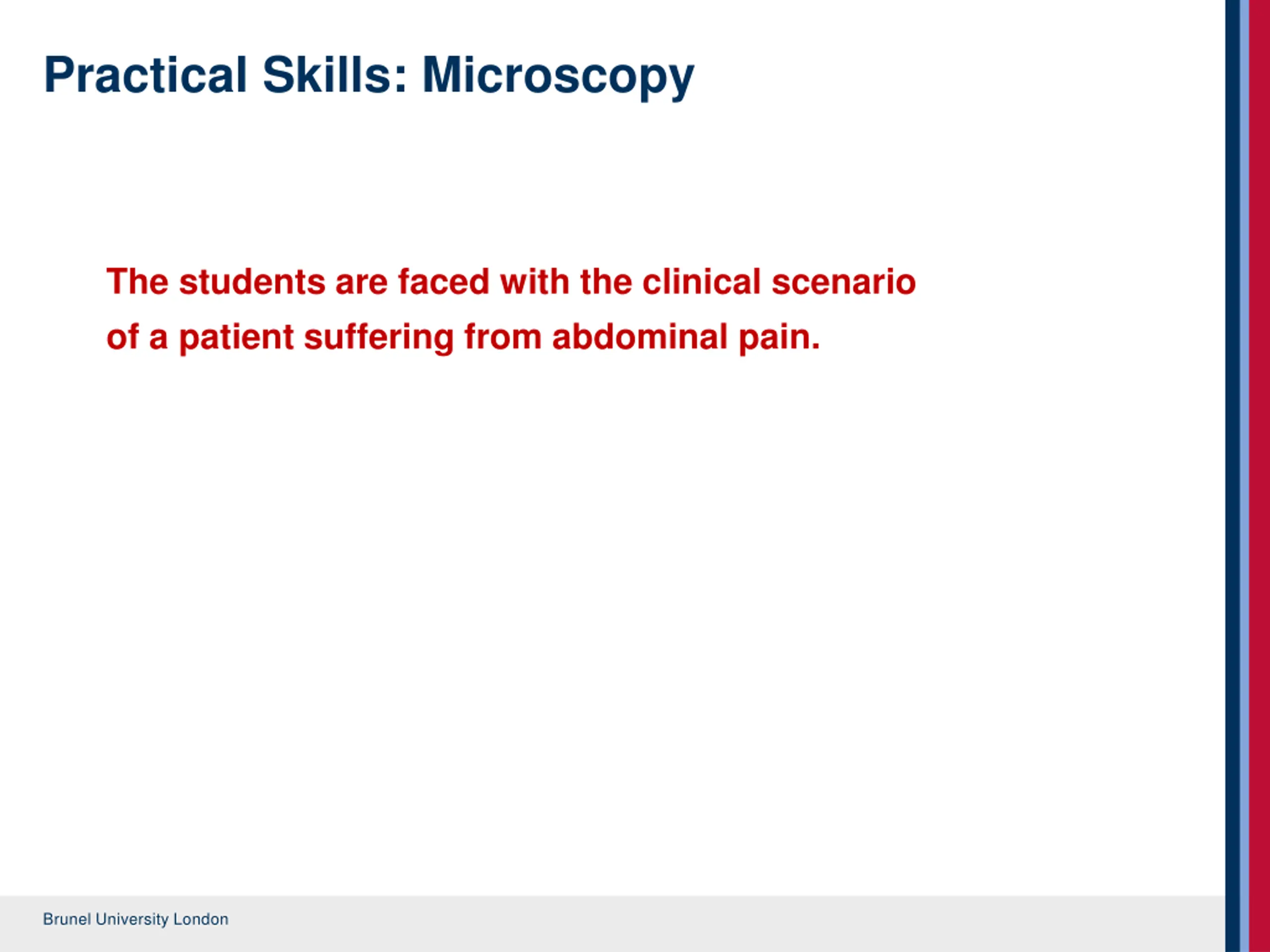 Practical Skills: Microscopy

The students are faced with the clinical scenario of a patient suffering from abdominal pain.

Brunel University London